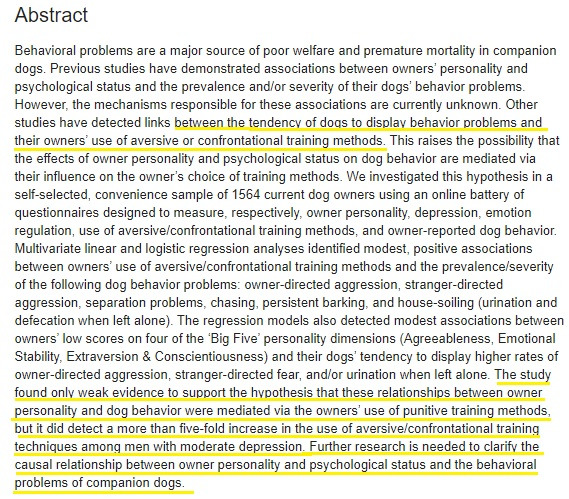 Abstract

Behavioral problems are a major source of poor welfare and premature mortality in companion dogs. Previous studies have demonstrated associations between owners' personality and psychological status and the prevalence and/or severity of their dogs' behavior problems. However, the mechanisms responsible for these associations are currently unknown. Other studies have detected links between the tendency of dogs to display behavior problems and their owners' use of aversive or confrontational training methods. This raises the possibility that the effects of owner personality and psychological status on dog behavior are mediated via their influence on the owner's choice of training methods. We investigated this hypothesis in a self-selected, convenience sample of 1564 current dog owners using an online battery of questionnaires designed to measure, respectively, owner personality, depression, emotion regulation, use of aversive/confrontational training methods, and owner-reported dog behavior. Multivariate linear and logistic regression analyses identified modest, positive associations between owners' use of aversive/confrontational training methods and the prevalence/severity of the following dog behavior problems: owner-directed aggression, stranger-directed aggression, separation problems, chasing, persistent barking, and house-soiling (urination and defecation when left alone). The regression models also detected modest associations between owners' low scores on four of the 'Big Five' personality dimensions (Agreeableness, Emotional Stability, Extraversion & Conscientiousness) and their dogs' tendency to display higher rates of owner-directed aggression, stranger-directed fear, and/or urination when left alone. The study found only weak evidence to support the hypothesis that these relationships between owner personality and dog behavior were mediated via the owners' use of punitive training methods, but it did detect a more than five-fold increase in the use of aversive/confrontational training techniques among men with moderate depression. Further research is needed to clarify the causal relationship between owner personality and psychological status and the behavioral problems of companion dogs.